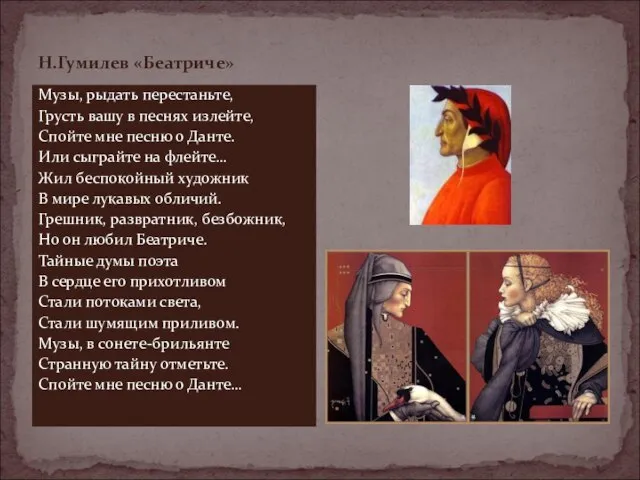 Н.Гумилев «Беатриче»

Музы, рыдать перестаньте,
Грусть вашу в песнях излейте,
Спойте мне песню о Данте.
Или сыграйте на флейте...
Жил беспокойный художник
В мире лукавых обличий.
Грешник, развратник, безбожник,
Но он любил Беатриче.
Тайные думы поэта
В сердце его прихотливом
Стали потоками света,
Стали шумящим приливом.
Музы, в сонете-брильянте
Странную тайну отметьте.
Спойте мне песню о Данте...